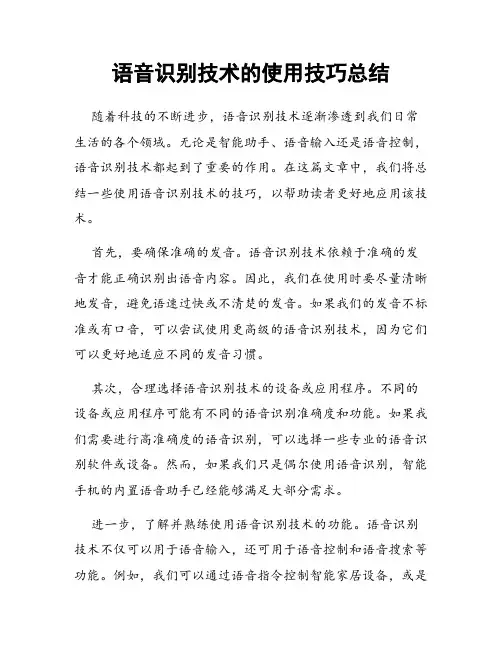 语音识别技术的使用技巧总结

随着科技的不断进步，语音识别技术逐渐渗透到我们日常生活的各个领域。无论是智能助手、语音输入还是语音控制，语音识别技术都起到了重要的作用。在这篇文章中，我们将总结一些使用语音识别技术的技巧，以帮助读者更好地应用该技术。

首先，要确保准确的发音。语音识别技术依赖于准确的发音才能正确识别出语音内容。因此，我们在使用时要尽量清晰地发音，避免语速过快或不清楚的发音。如果我们的发音不标准或有口音，可以尝试使用更高级的语音识别技术，因为它们可以更好地适应不同的发音习惯。

其次，合理选择语音识别技术的设备或应用程序。不同的设备或应用程序可能有不同的语音识别准确度和功能。如果我们需要进行高准确度的语音识别，可以选择一些专业的语音识别软件或设备。然而，如果我们只是偶尔使用语音识别，智能手机的内置语音助手已经能够满足大部分需求。

进一步，了解并熟练使用语音识别技术的功能。语音识别技术不仅可以用于语音输入，还可用于语音控制和语音搜索等功能。例如，我们可以通过语音指令控制智能家居设备，或是